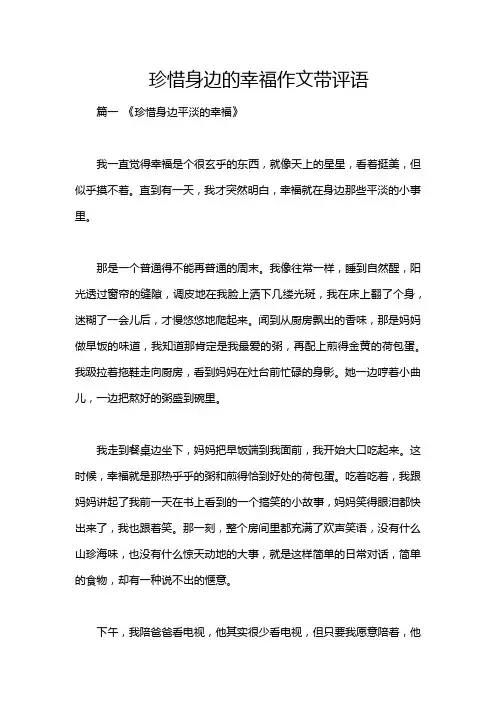 珍惜身边的幸福作文带评语

篇一 《珍惜身边平淡的幸福》

我一直觉得幸福是个很玄乎的东西，就像天上的星星，看着挺美，但似乎摸不着。直到有一天，我才突然明白，幸福就在身边那些平淡的小事里。

那是一个普通得不能再普通的周末。我像往常一样，睡到自然醒，阳光透过窗帘的缝隙，调皮地在我脸上洒下几缕光斑，我在床上翻了个身，迷糊了一会儿后，才慢悠悠地爬起来。闻到从厨房飘出的香味，那是妈妈做早饭的味道，我知道那肯定是我最爱的粥，再配上煎得金黄的荷包蛋。我趿拉着拖鞋走向厨房，看到妈妈在灶台前忙碌的身影。她一边哼着小曲儿，一边把熬好的粥盛到碗里。

我走到餐桌边坐下，妈妈把早饭端到我面前，我开始大口吃起来。这时候，幸福就是那热乎乎的粥和煎得恰到好处的荷包蛋。吃着吃着，我跟妈妈讲起了我前一天在书上看到的一个搞笑的小故事，妈妈笑得眼泪都快出来了，我也跟着笑。那一刻，整个房间里都充满了欢声笑语，没有什么山珍海味，也没有什么惊天动地的大事，就是这样简单的日常对话，简单的食物，却有一种说不出的惬意。

下午，我陪爸爸看电视，他其实很少看电视，但只要我愿意陪着，他